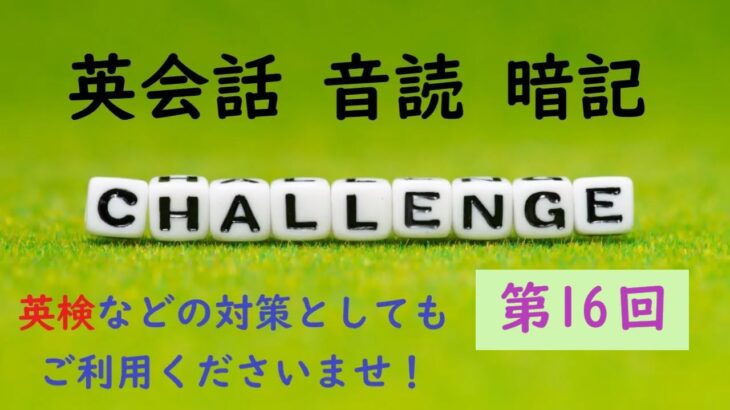 英会話 音読 暗記

CHALLENGE

英検などの対策としても
ご利用くださいませ！

第16回